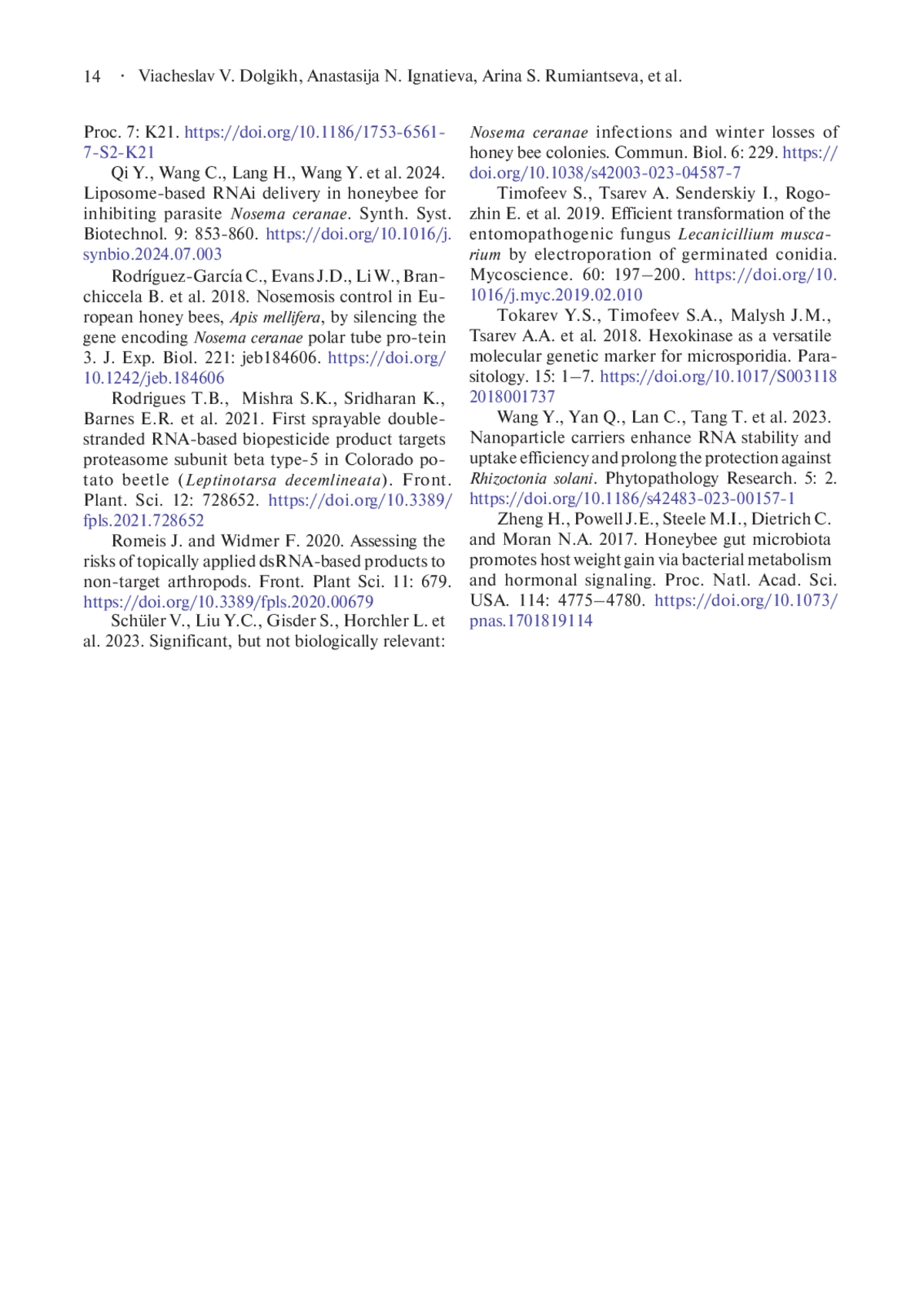 14 · Viacheslav V. Dolgikh, Anastasija N. Ignatieva, Arina S. Rumiantseva, et al.

Proc. 7: K21. https://doi.org/10.1186/1753-6561-7-S2-K21

Qi Y., Wang C., Lang H., Wang Y. et al. 2024. Liposome-based RNAi delivery in honeybee for inhibiting parasite Nosema ceranae. Synth. Syst. Biotechnol. 9: 853-860. https://doi.org/10.1016/j.synbio.2024.07.003

Rodríguez-García C., Evans J.D., Li W., Branchiccela B. et al. 2018. Nosemosis control in European honey bees, Apis mellifera, by silencing the gene encoding Nosema ceranae polar tube pro-tein 3. J. Exp. Biol. 221: jeb184606. https://doi.org/10.1242/jeb.184606

Rodrigues T.B., Mishra S.K., Sridharan K., Barnes E.R. et al. 2021. First sprayable double-stranded RNA-based biopesticide product targets proteasome subunit beta type-5 in Colorado potato beetle (Leptinotarsa decemlineata). Front. Plant. Sci. 12: 728652. https://doi.org/10.3389/fpls.2021.728652

Romeis J. and Widmer F. 2020. Assessing the risks of topically applied dsRNA-based products to non-target arthropods. Front. Plant Sci. 11: 679. https://doi.org/10.3389/fpls.2020.00679

Schüler V., Liu Y.C., Gisder S., Horchler L. et al. 2023. Significant, but not biologically relevant: Nosema ceranae infections and winter losses of honey bee colonies. Commun. Biol. 6: 229. https://doi.org/10.1038/s42003-023-04587-7

Timofeev S., Tsarev A. Senderskiy I., Rogozhin E. et al. 2019. Efficient transformation of the entomopathogenic fungus Lecanicillium muscarium by electroporation of germinated conidia. Mycoscience. 60: 197–200. https://doi.org/10.1016/j.myc.2019.02.010

Tokarev Y.S., Timofeev S.A., Malysh J.M., Tsarev A.A. et al. 2018. Hexokinase as a versatile molecular genetic marker for microsporidia. Parasitology. 15: 1–7. https://doi.org/10.1017/S0031182018001737

Wang Y., Yan Q., Lan C., Tang T. et al. 2023. Nanoparticle carriers enhance RNA stability and uptake efficiency and prolong the protection against Rhizoctonia solani. Phytopathology Research. 5: 2. https://doi.org/10.1186/s42483-023-00157-1

Zheng H., Powell J.E., Steele M.I., Dietrich C. and Moran N.A. 2017. Honeybee gut microbiota promotes host weight gain via bacterial metabolism and hormonal signaling. Proc. Natl. Acad. Sci. USA. 114: 4775–4780. https://doi.org/10.1073/pnas.1701819114